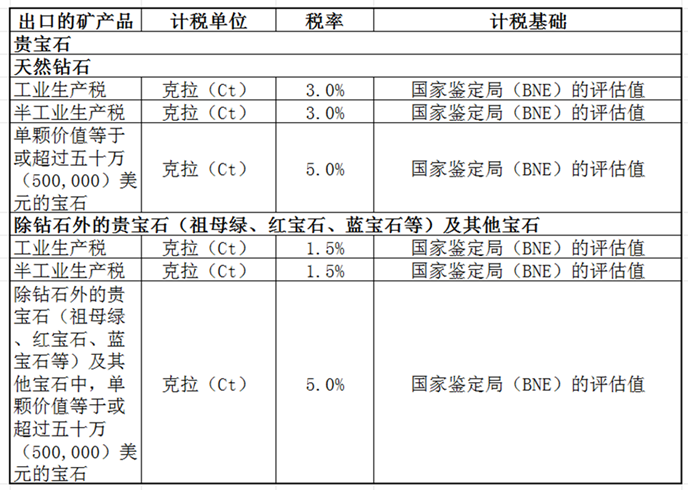 | 出口的矿产品 | 计税单位 | 税率 | 计税基础 |
|---|---|---|---|
| 贵宝石 | | | |
| 天然钻石 | | | |
| 工业生产税 | 克拉（Ct） | 3.0% | 国家鉴定局（BNE）的评估值 |
| 半工业生产税 | 克拉（Ct） | 3.0% | 国家鉴定局（BNE）的评估值 |
| 单颗价值等于或超过五十万（500,000）美元的宝石 | 克拉（Ct） | 5.0% | 国家鉴定局（BNE）的评估值 |
| 除钻石外的贵宝石（祖母绿、红宝石、蓝宝石等）及其他宝石 | | | |
| 工业生产税 | 克拉（Ct） | 1.5% | 国家鉴定局（BNE）的评估值 |
| 半工业生产税 | 克拉（Ct） | 1.5% | 国家鉴定局（BNE）的评估值 |
| 除钻石外的贵宝石（祖母绿、红宝石、蓝宝石等）及其他宝石中，单颗价值等于或超过五十万（500,000）美元的宝石 | 克拉（Ct） | 5.0% | 国家鉴定局（BNE）的评估值 |